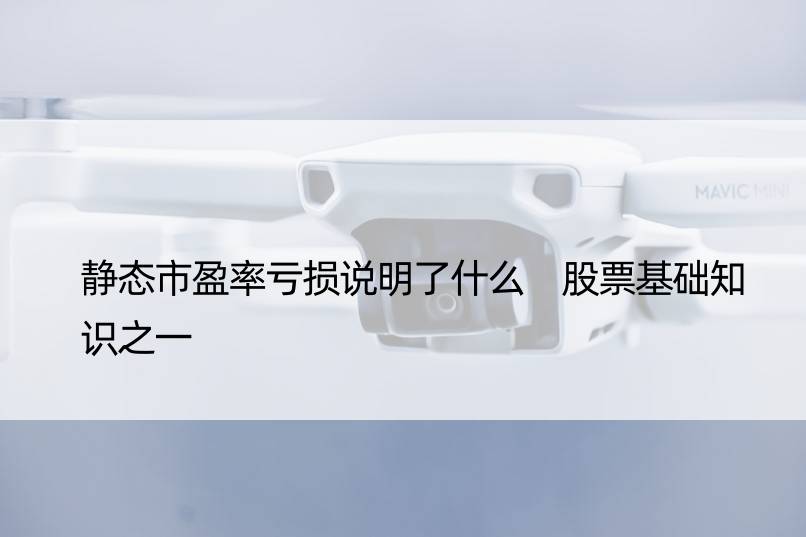 MAVIC MINI

静态市盈率亏损说明了什么　股票基础知识之一